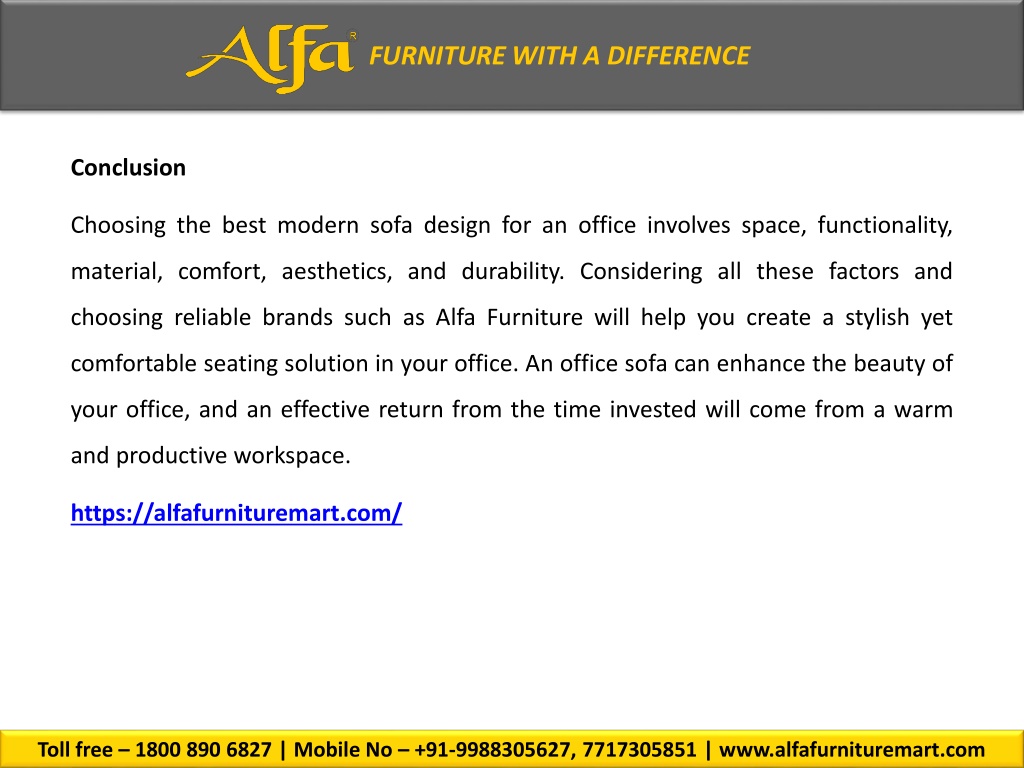 Alfa R FURNITURE WITH A DIFFERENCE

Conclusion

Choosing the best modern sofa design for an office involves space, functionality, material, comfort, aesthetics, and durability. Considering all these factors and choosing reliable brands such as Alfa Furniture will help you create a stylish yet comfortable seating solution in your office. An office sofa can enhance the beauty of your office, and an effective return from the time invested will come from a warm and productive workspace.

https://alfafurnituremart.com/

Toll free – 1800 890 6827 | Mobile No – +91-9988305627, 7717305851 | www.alfafurnituremart.com